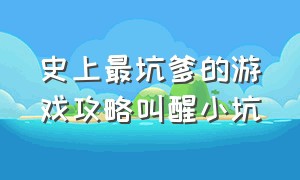 史上最坑爹的游戏攻略叫醒小坑